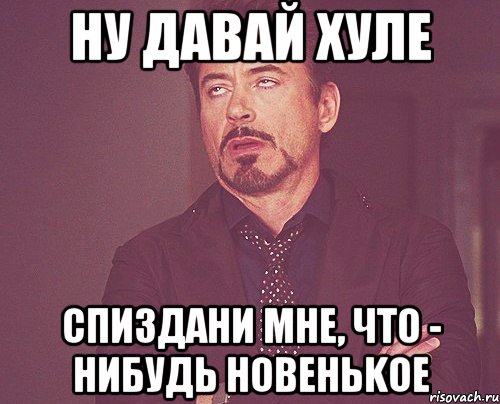 НУ ДАВАЙ ХУЛЕ

СПИЗДАНИ МНЕ, ЧТО - НИБУДЬ НОВЕНЬКОЕ

risovach.ru